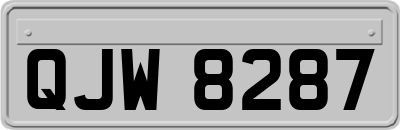 QJW 8287